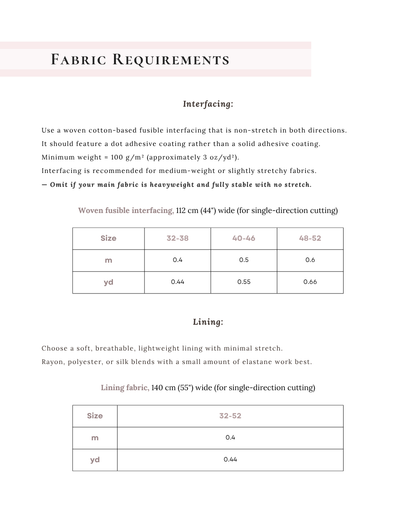 Fabric Requirements

Interfacing:

Use a woven cotton-based fusible interfacing that is non-stretch in both directions.
It should feature a dot adhesive coating rather than a solid adhesive coating.
Minimum weight = 100 g/m² (approximately 3 oz/yd²).
Interfacing is recommended for medium-weight or slightly stretchy fabrics.
— Omit if your main fabric is heavyweight and fully stable with no stretch.

Woven fusible interfacing, 112 cm (44") wide (for single-direction cutting)

| Size | 32-38 | 40-46 | 48-52 |
|---|---|---|---|
| m | 0.4 | 0.5 | 0.6 |
| yd | 0.44 | 0.55 | 0.66 |

Lining:

Choose a soft, breathable, lightweight lining with minimal stretch.
Rayon, polyester, or silk blends with a small amount of elastane work best.

Lining fabric, 140 cm (55") wide (for single-direction cutting)

| Size | 32-52 |
|---|---|
| m | 0.4 |
| yd | 0.44 |